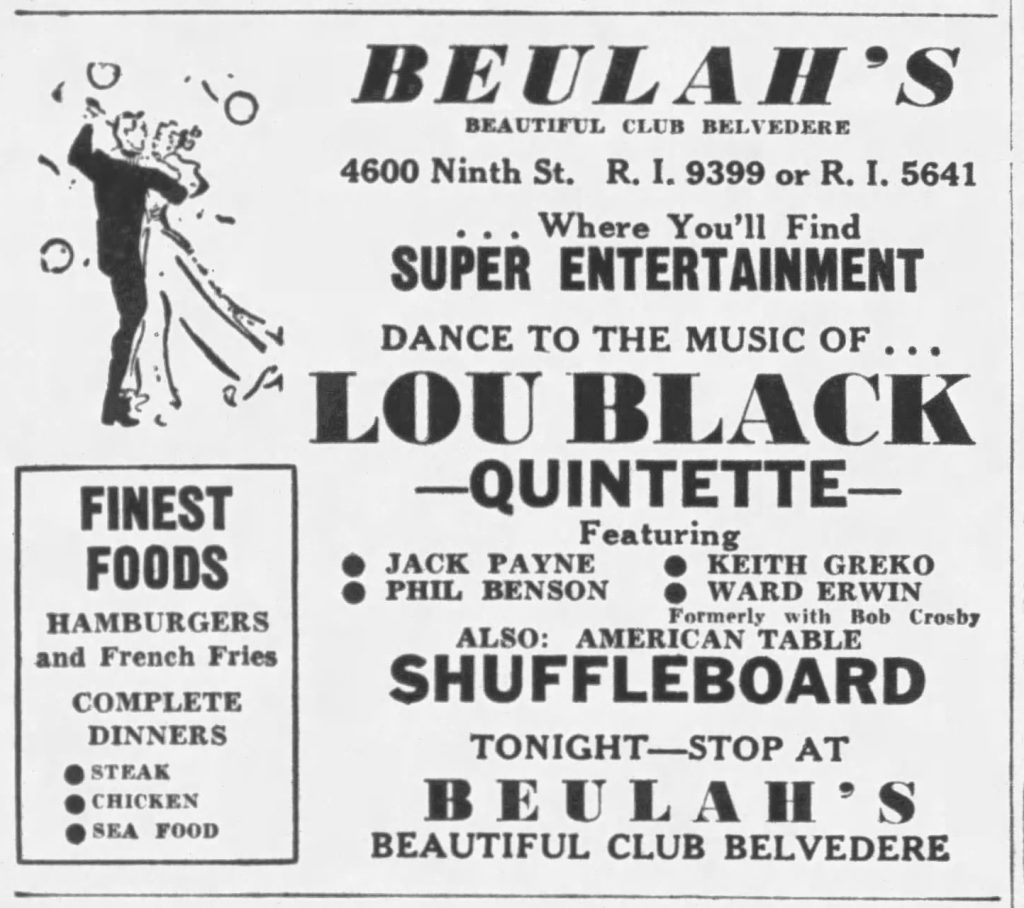 BEULAH'S
BEAUTIFUL CLUB BELVEDERE
4600 Ninth St. R. I. 9399 or R. I. 5641
. . . Where You'll Find
SUPER ENTERTAINMENT
DANCE TO THE MUSIC OF . . .
LOU BLACK
—QUINTETTE—
Featuring
• JACK PAYNE
• PHIL BENSON
• KEITH GREKO
• WARD ERWIN
Formerly with Bob Crosby
ALSO: AMERICAN TABLE
SHUFFLEBOARD
TONIGHT—STOP AT
BEULAH'S
BEAUTIFUL CLUB BELVEDERE

FINEST
FOODS
HAMBURGERS
and French Fries
COMPLETE
DINNERS
• STEAK
• CHICKEN
• SEA FOOD